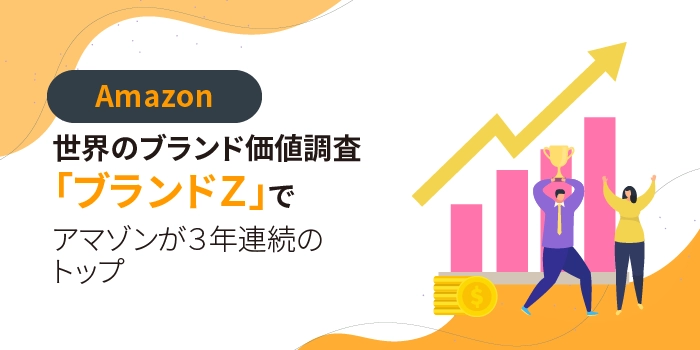 Amazon

世界のブランド価値調査
「ブランドZ」で
アマゾンが３年連続のトップ

$